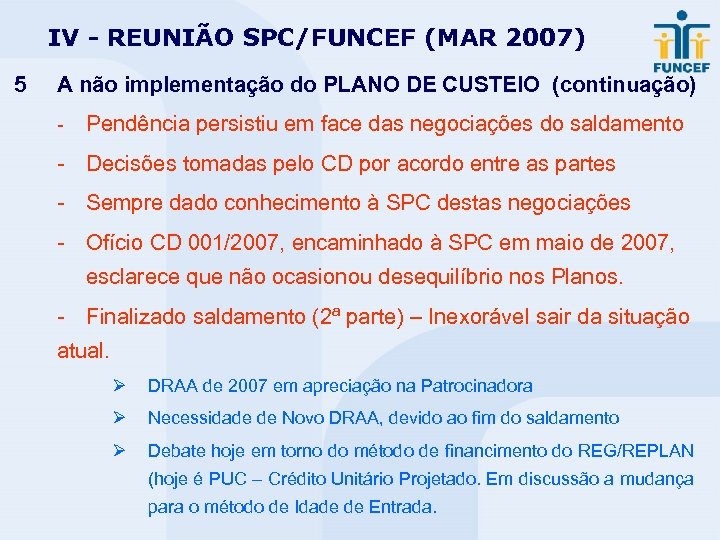 IV - REUNIÃO SPC/FUNCEF (MAR 2007)

FUNCEF

5 A não implementação do PLANO DE CUSTEIO (continuação)

- Pendência persistiu em face das negociações do saldamento

- Decisões tomadas pelo CD por acordo entre as partes

- Sempre dado conhecimento à SPC destas negociações

- Ofício CD 001/2007, encaminhado à SPC em maio de 2007, esclarece que não ocasionou desequilíbrio nos Planos.

- Finalizado saldamento (2ª parte) – Inexorável sair da situação atual.

➢ DRAA de 2007 em apreciação na Patrocinadora

➢ Necessidade de Novo DRAA, devido ao fim do saldamento

➢ Debate hoje em torno do método de financimento do REG/REPLAN (hoje é PUC – Crédito Unitário Projetado. Em discussão a mudança para o método de Idade de Entrada.